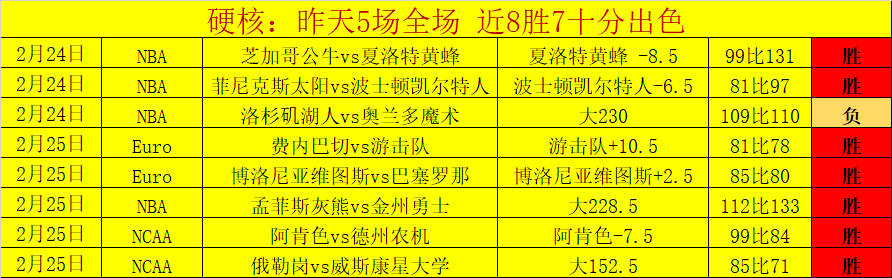 硬核：昨天5场全场 近8胜7十分出色

| 2月24日 | NBA | 芝加哥公牛vs夏洛特黄蜂 | 夏洛特黄蜂 -8.5 | 99比131 | 胜 |
|---|---|---|---|---|---|
| 2月24日 | NBA | 菲尼克斯太阳vs波士顿凯尔特人 | 波士顿凯尔特人-6.5 | 81比97 | 胜 |
| 2月24日 | NBA | 洛杉矶湖人vs奥兰多魔术 | 大230 | 109比110 | 负 |
| 2月25日 | Euro | 费内巴切vs游击队 | 游击队+10.5 | 81比78 | 胜 |
| 2月25日 | Euro | 博洛尼亚维图斯vs巴塞罗那 | 博洛尼亚维图斯+2.5 | 85比80 | 胜 |
| 2月25日 | NBA | 孟菲斯灰熊vs金州勇士 | 大228.5 | 112比133 | 胜 |
| 2月25日 | NCAA | 阿肯色vs德州农机 | 阿肯色-7.5 | 99比84 | 胜 |
| 2月25日 | NCAA | 俄勒岗vs威斯康星大学 | 大152.5 | 85比71 | 胜 |